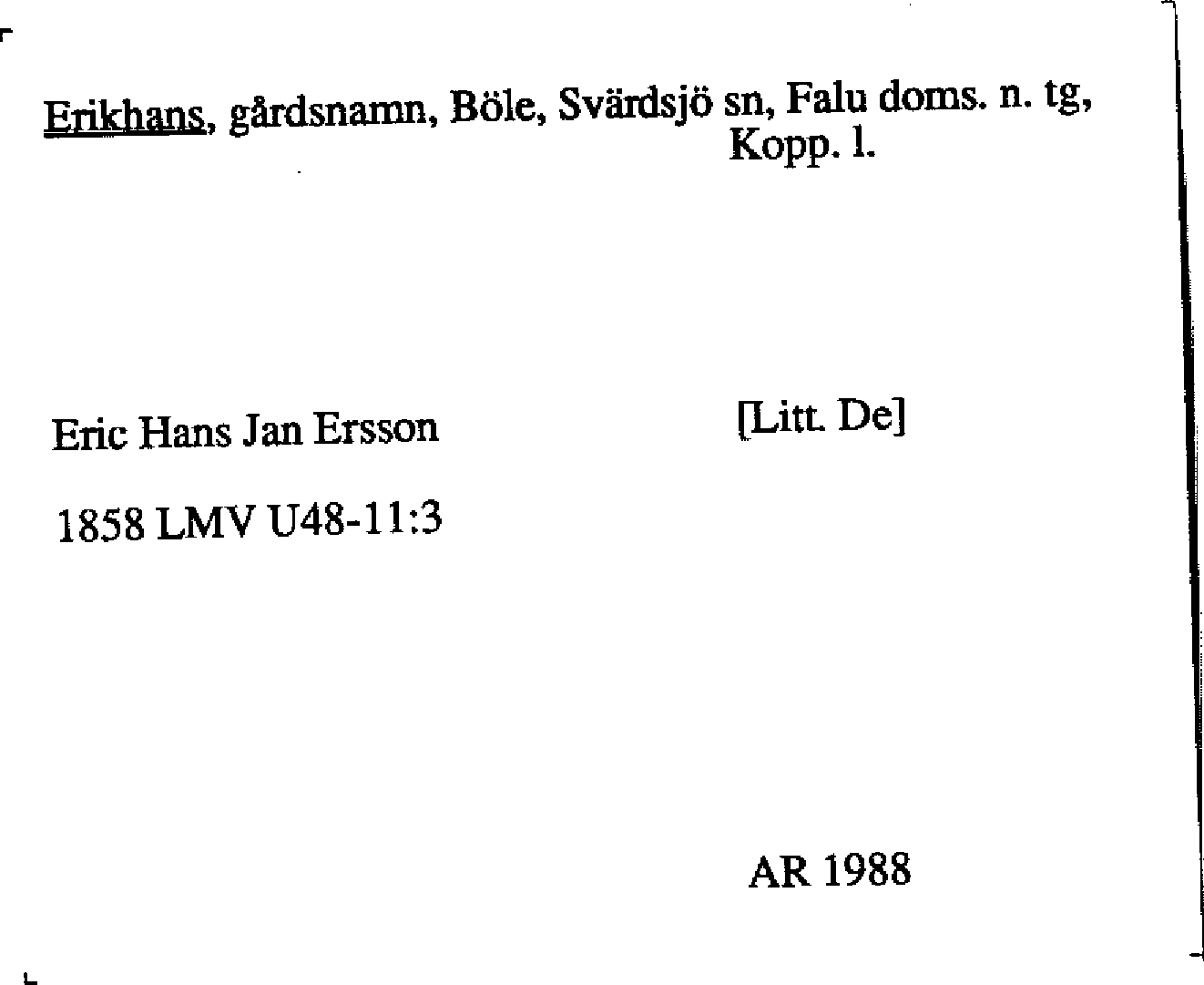 Erikhans, gårdsnamn, Böle, Svärdsjö sn, Falu doms. n. tg, Kopp. l.

Eric Hans Jan Ersson

[Litt. De]

1858 LMV U48-11:3

AR 1988